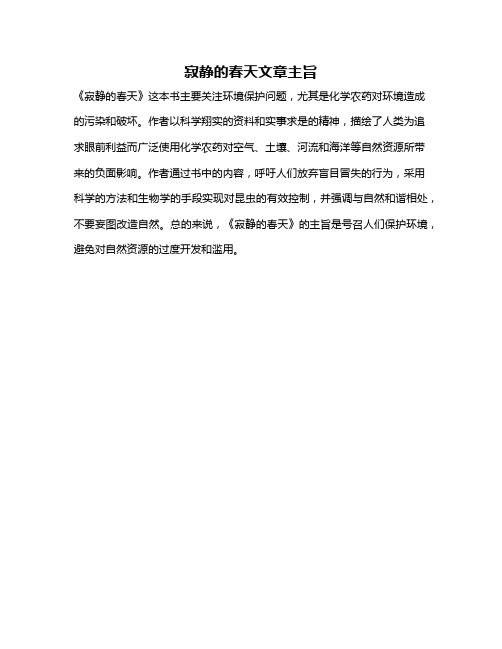 寂静的春天文章主旨

《寂静的春天》这本书主要关注环境保护问题，尤其是化学农药对环境造成的污染和破坏。作者以科学翔实的资料和实事求是的精神，描绘了人类为追求眼前利益而广泛使用化学农药对空气、土壤、河流和海洋等自然资源所带来的负面影响。作者通过书中的内容，呼吁人们放弃盲目冒失的行为，采用科学的方法和生物学的手段实现对昆虫的有效控制，并强调与自然和谐相处，不要妄图改造自然。总的来说，《寂静的春天》的主旨是号召人们保护环境，避免对自然资源的过度开发和滥用。